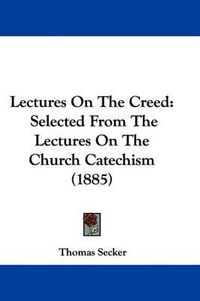 Lectures On The Creed: Selected From The Lectures On The Church Catechism (1885)

Thomas Secker